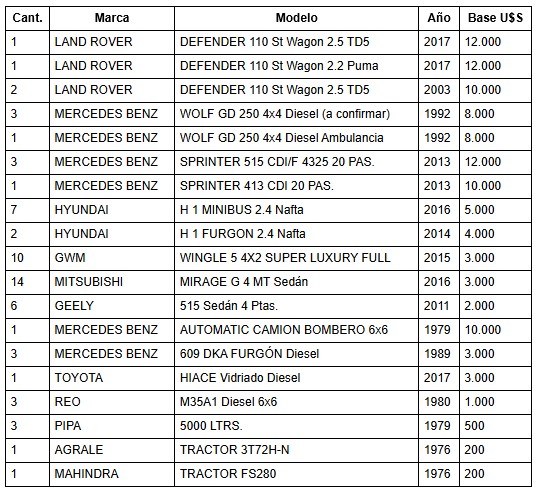 | Cant. | Marca | Modelo | Año | Base U$S |
|---|---|---|---|---|
| 1 | LAND ROVER | DEFENDER 110 St Wagon 2.5 TD5 | 2017 | 12.000 |
| 1 | LAND ROVER | DEFENDER 110 St Wagon 2.2 Puma | 2017 | 12.000 |
| 2 | LAND ROVER | DEFENDER 110 St Wagon 2.5 TD5 | 2003 | 10.000 |
| 3 | MERCEDES BENZ | WOLF GD 250 4x4 Diesel (a confirmar) | 1992 | 8.000 |
| 1 | MERCEDES BENZ | WOLF GD 250 4x4 Diesel Ambulancia | 1992 | 8.000 |
| 3 | MERCEDES BENZ | SPRINTER 515 CDI/F 4325 20 PAS. | 2013 | 12.000 |
| 1 | MERCEDES BENZ | SPRINTER 413 CDI 20 PAS. | 2013 | 10.000 |
| 7 | HYUNDAI | H 1 MINIBUS 2.4 Nafta | 2016 | 5.000 |
| 2 | HYUNDAI | H 1 FURGON 2.4 Nafta | 2014 | 4.000 |
| 10 | GWM | WINGLE 5 4X2 SUPER LUXURY FULL | 2015 | 3.000 |
| 14 | MITSUBISHI | MIRAGE G 4 MT Sedán | 2016 | 3.000 |
| 6 | GEELY | 515 Sedán 4 Ptas. | 2011 | 2.000 |
| 1 | MERCEDES BENZ | AUTOMATIC CAMION BOMBERO 6x6 | 1979 | 10.000 |
| 3 | MERCEDES BENZ | 609 DKA FURGÓN Diesel | 1989 | 3.000 |
| 1 | TOYOTA | HIACE Vidriado Diesel | 2017 | 3.000 |
| 3 | REO | M35A1 Diesel 6x6 | 1980 | 1.000 |
| 3 | PIPA | 5000 LTRS. | 1979 | 500 |
| 1 | AGRALE | TRACTOR 3T72H-N | 1976 | 200 |
| 1 | MAHINDRA | TRACTOR FS280 | 1976 | 200 |